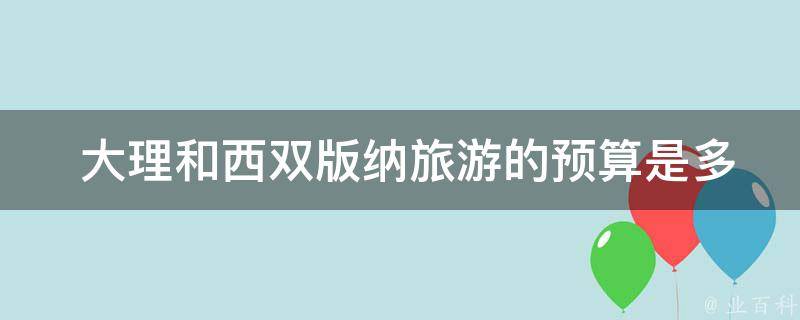 大理和西双版纳旅游的预算是多

@ 业百科